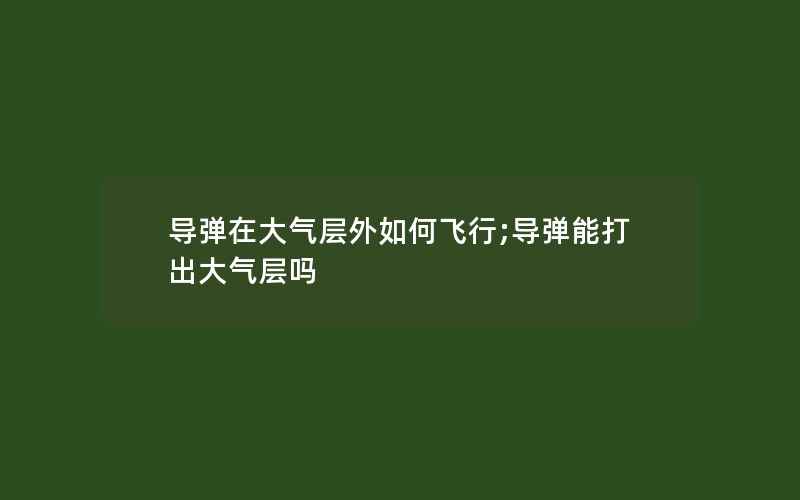 导弹在大气层外如何飞行;导弹能打出大气层吗